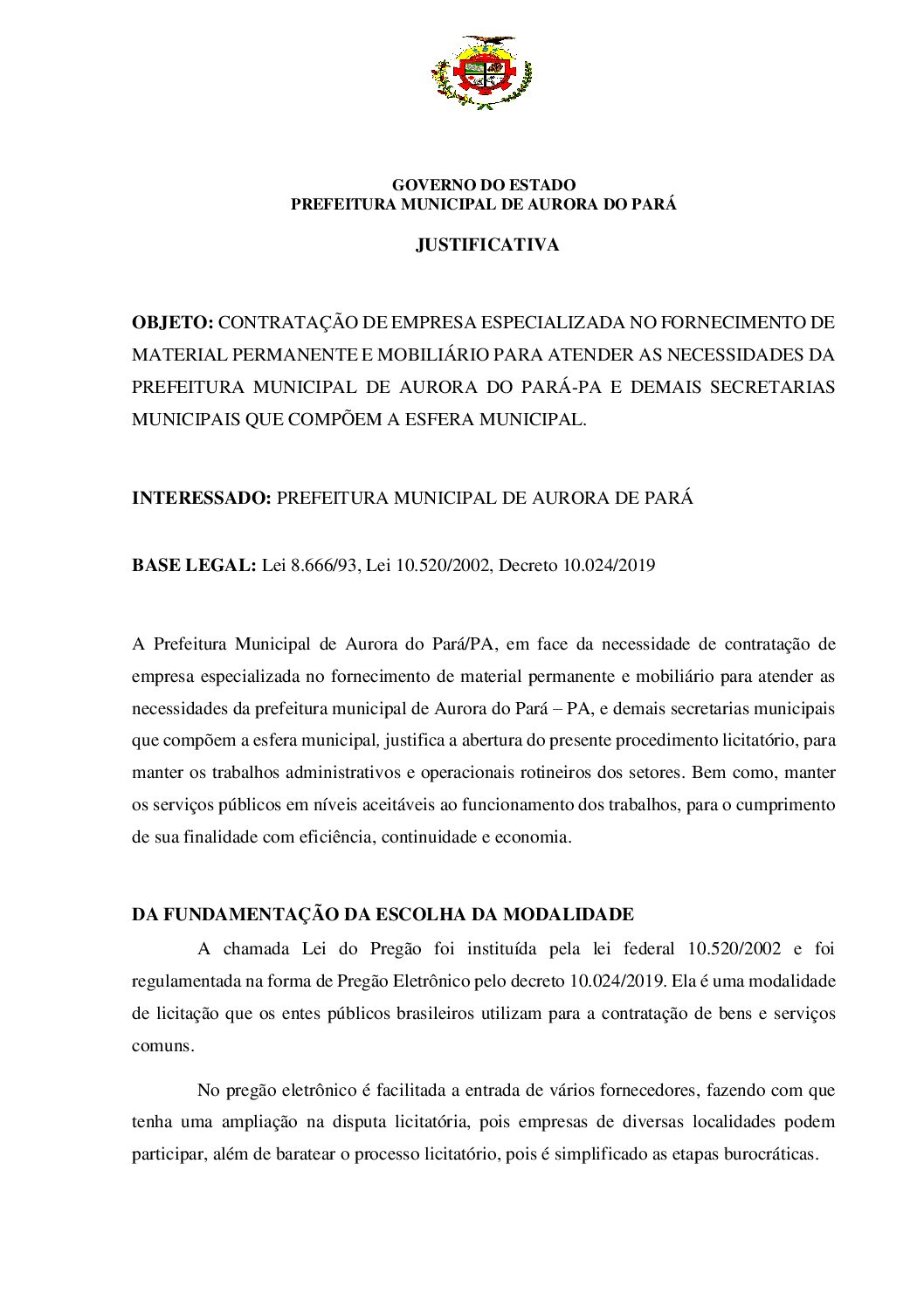 GOVERNO DO ESTADO
PREFEITURA MUNICIPAL DE AURORA DO PARÁ

JUSTIFICATIVA

OBJETO: CONTRATAÇÃO DE EMPRESA ESPECIALIZADA NO FORNECIMENTO DE MATERIAL PERMANENTE E MOBILIÁRIO PARA ATENDER AS NECESSIDADES DA PREFEITURA MUNICIPAL DE AURORA DO PARÁ-PA E DEMAIS SECRETARIAS MUNICIPAIS QUE COMPÕEM A ESFERA MUNICIPAL.

INTERESSADO: PREFEITURA MUNICIPAL DE AURORA DE PARÁ

BASE LEGAL: Lei 8.666/93, Lei 10.520/2002, Decreto 10.024/2019

A Prefeitura Municipal de Aurora do Pará/PA, em face da necessidade de contratação de empresa especializada no fornecimento de material permanente e mobiliário para atender as necessidades da prefeitura municipal de Aurora do Pará – PA, e demais secretarias municipais que compõem a esfera municipal, justifica a abertura do presente procedimento licitatório, para manter os trabalhos administrativos e operacionais rotineiros dos setores. Bem como, manter os serviços públicos em níveis aceitáveis ao funcionamento dos trabalhos, para o cumprimento de sua finalidade com eficiência, continuidade e economia.

DA FUNDAMENTAÇÃO DA ESCOLHA DA MODALIDADE

A chamada Lei do Pregão foi instituída pela lei federal 10.520/2002 e foi regulamentada na forma de Pregão Eletrônico pelo decreto 10.024/2019. Ela é uma modalidade de licitação que os entes públicos brasileiros utilizam para a contratação de bens e serviços comuns.

No pregão eletrônico é facilitada a entrada de vários fornecedores, fazendo com que tenha uma ampliação na disputa licitatória, pois empresas de diversas localidades podem participar, além de baratear o processo licitatório, pois é simplificado as etapas burocráticas.